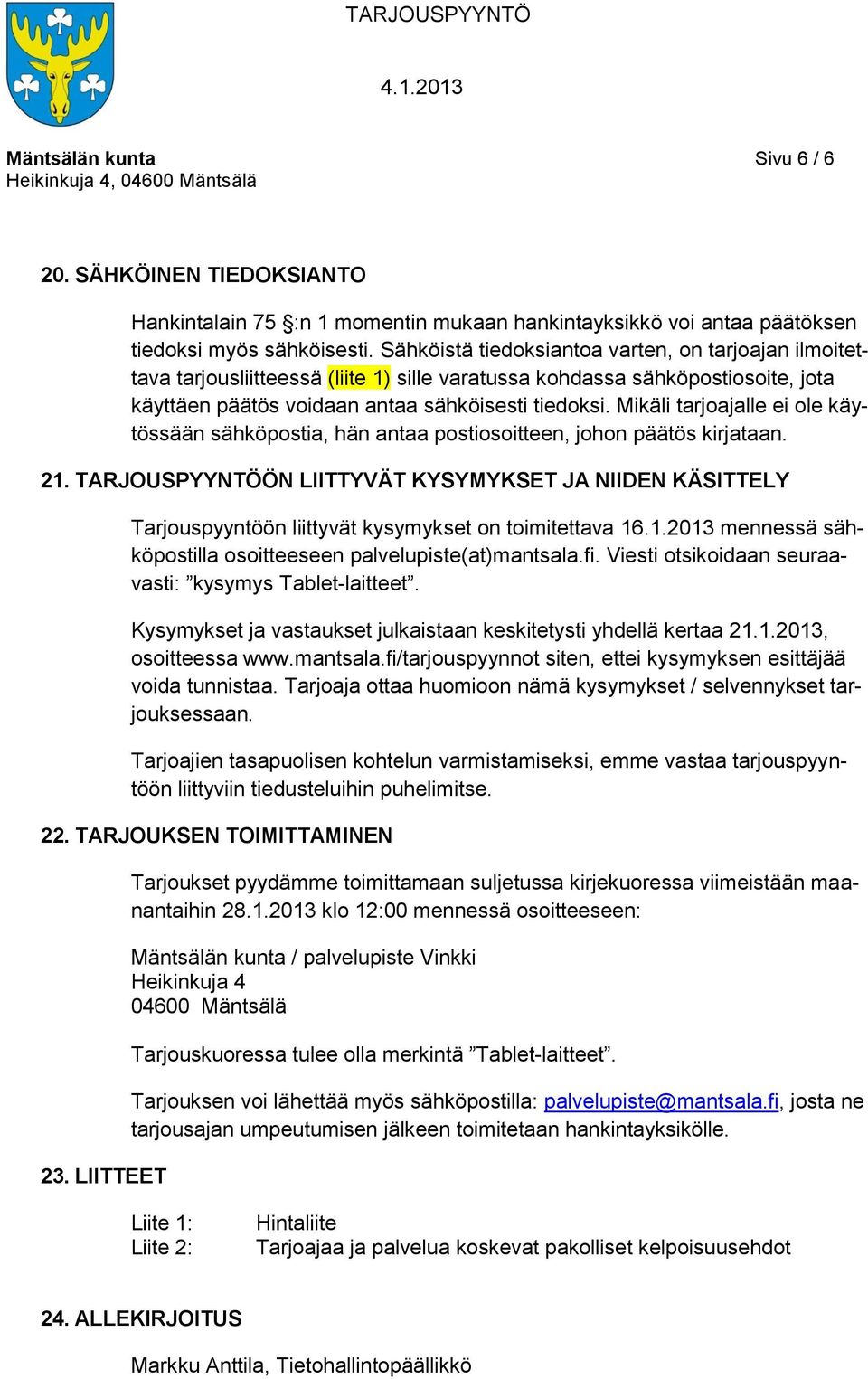 TARJOUSPYYNTÖ

4.1.2013

Mäntsälän kunta
Heikinkuja 4, 04600 Mäntsälä

Sivu 6 / 6

20. SÄHKÖINEN TIEDOKSIANTO

Hankintalain 75 §:n 1 momentin mukaan hankintayksikkö voi antaa päätöksen tiedoksi myös sähköisesti. Sähköistä tiedoksiantoa varten, on tarjoajan ilmoitettava tarjousliitteessä (liite 1) sille varatussa kohdassa sähköpostiosoite, jota käyttäen päätös voidaan antaa sähköisesti tiedoksi. Mikäli tarjoajalle ei ole käytössään sähköpostia, hän antaa postiosoitteen, johon päätös kirjataan.

21. TARJOUSPYYNTÖÖN LIITTYVÄT KYSYMYKSET JA NIIDEN KÄSITTELY

Tarjouspyyntöön liittyvät kysymykset on toimitettava 16.1.2013 mennessä sähköpostilla osoitteeseen palvelupiste(at)mantsala.fi. Viesti otsikoidaan seuraavasti: ”kysymys Tablet-laitteet”.

Kysymykset ja vastaukset julkaistaan keskitetysti yhdellä kertaa 21.1.2013, osoitteessa www.mantsala.fi/tarjouspyynnot siten, ettei kysymyksen esittäjää voida tunnistaa. Tarjoaja ottaa huomioon nämä kysymykset / selvennykset tarjouksessaan.

Tarjoajien tasapuolisen kohtelun varmistamiseksi, emme vastaa tarjouspyyntöön liittyviin tiedusteluihin puhelimitse.

22. TARJOUKSEN TOIMITTAMINEN

Tarjoukset pyydämme toimittamaan suljetussa kirjekuoressa viimeistään maanantaihin 28.1.2013 klo 12:00 mennessä osoitteeseen:

Mäntsälän kunta / palvelupiste Vinkki
Heikinkuja 4
04600 Mäntsälä

Tarjouskuoressa tulee olla merkintä ”Tablet-laitteet”.

Tarjouksen voi lähettää myös sähköpostilla: palvelupiste@mantsala.fi, josta ne tarjousajan umpeutumisen jälkeen toimitetaan hankintayksikölle.

23. LIITTEET

Liite 1: Hintaliite
Liite 2: Tarjoajaa ja palvelua koskevat pakolliset kelpoisuusehdot

24. ALLEKIRJOITUS

Markku Anttila, Tietohallintopäällikkö